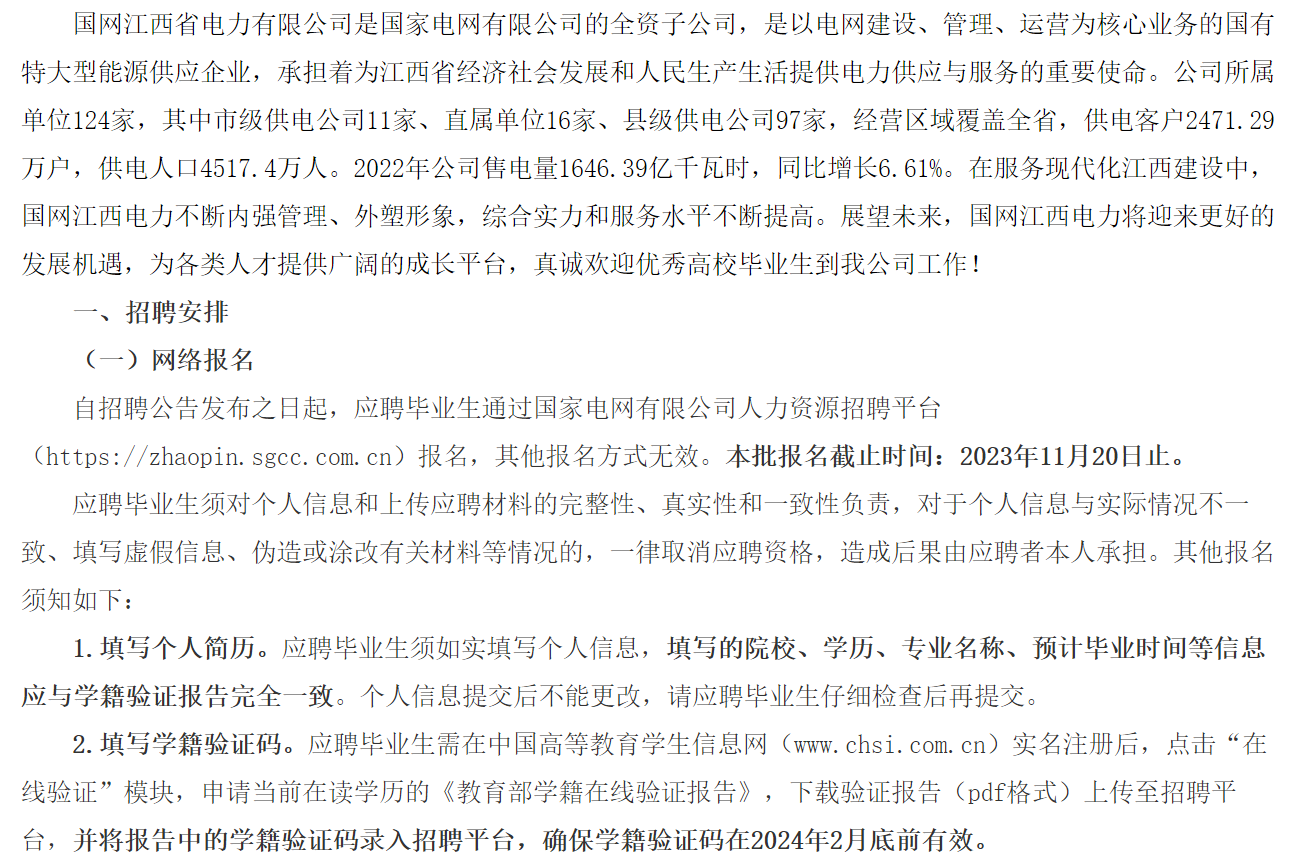 国网江西省电力有限公司是国家电网有限公司的全资子公司，是以电网建设、管理、运营为核心业务的国有特大型能源供应企业，承担着为江西省经济社会发展和人民生产生活提供电力供应与服务的重要使命。公司所属单位124家，其中市级供电公司11家、直属单位16家、县级供电公司97家，经营区域覆盖全省，供电客户2471.29万户，供电人口4517.4万人。2022年公司售电量1646.39亿千瓦时，同比增长6.61%。在服务现代化江西建设中，国网江西电力不断内强管理、外塑形象，综合实力和服务水平不断提高。展望未来，国网江西电力将迎来更好的发展机遇，为各类人才提供广阔的成长平台，真诚欢迎优秀高校毕业生到我公司工作！

一、招聘安排

（一）网络报名

自招聘公告发布之日起，应聘毕业生通过国家电网有限公司人力资源招聘平台（https://zhaopin.sgcc.com.cn）报名，其他报名方式无效。本批报名截止时间：2023年11月20日止。

应聘毕业生须对个人信息和上传应聘材料的完整性、真实性和一致性负责，对于个人信息与实际情况不一致、填写虚假信息、伪造或涂改有关材料等情况的，一律取消应聘资格，造成后果由应聘者本人承担。其他报名须知如下：

1.填写个人简历。应聘毕业生须如实填写个人信息，填写的院校、学历、专业名称、预计毕业时间等信息应与学籍验证报告完全一致。个人信息提交后不能更改，请应聘毕业生仔细检查后再提交。

2.填写学籍验证码。应聘毕业生需在中国高等教育学生信息网（www.chsi.com.cn）实名注册后，点击“在线验证”模块，申请当前在读学历的《教育部学籍在线验证报告》，下载验证报告（pdf格式）上传至招聘平台，并将报告中的学籍验证码录入招聘平台，确保学籍验证码在2024年2月底前有效。